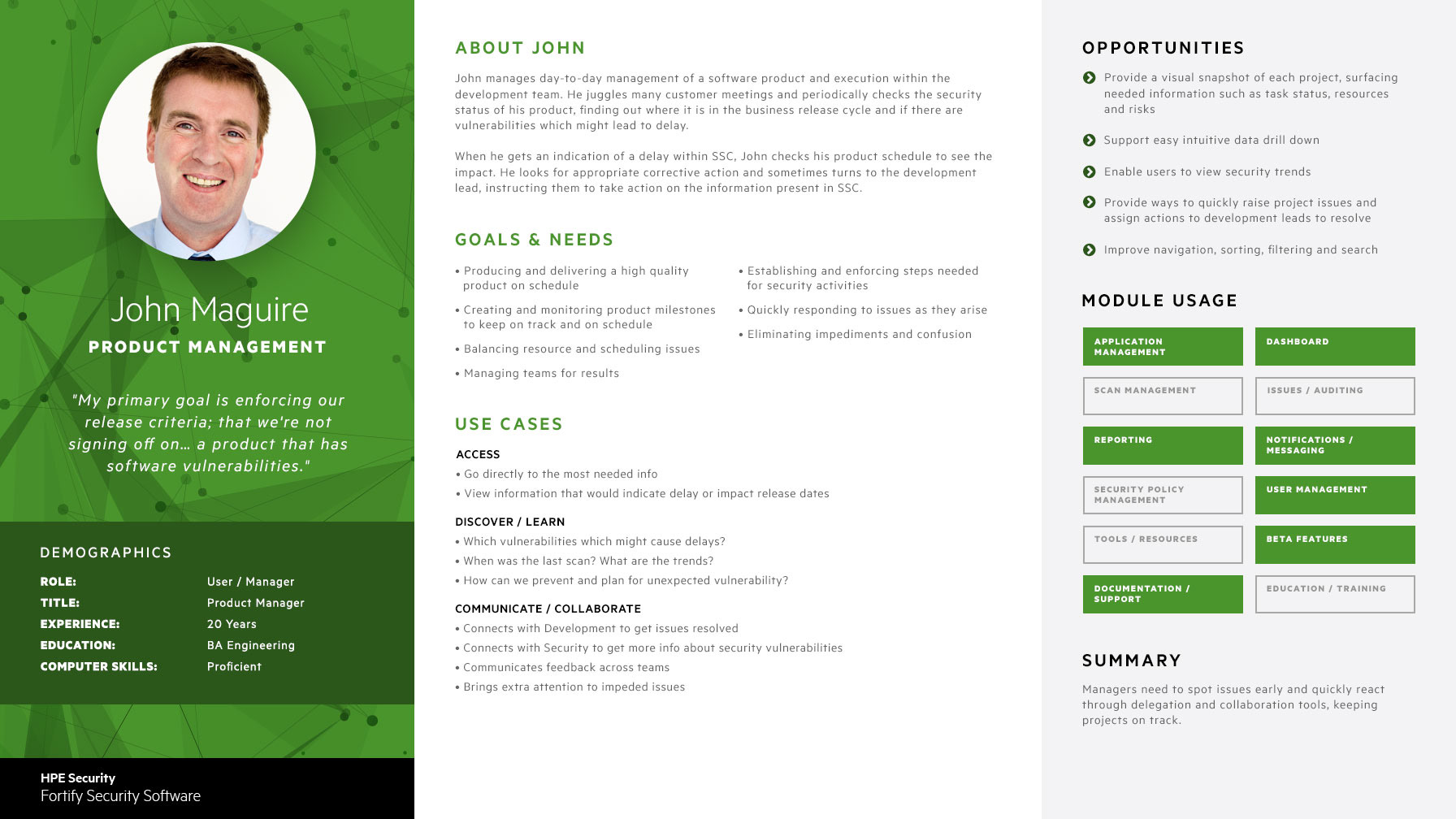 John Maguire
PRODUCT MANAGEMENT

"My primary goal is enforcing our release criteria; that we're not signing off on... a product that has software vulnerabilities."

DEMOGRAPHICS

ROLE: User / Manager
TITLE: Product Manager
EXPERIENCE: 20 Years
EDUCATION: BA Engineering
COMPUTER SKILLS: Proficient

HPE Security
Fortify Security Software

ABOUT JOHN

John manages day-to-day management of a software product and execution within the development team. He juggles many customer meetings and periodically checks the security status of his product, finding out where it is in the business release cycle and if there are vulnerabilities which might lead to delay.

When he gets an indication of a delay within SSC, John checks his product schedule to see the impact. He looks for appropriate corrective action and sometimes turns to the development lead, instructing them to take action on the information present in SSC.

GOALS & NEEDS

• Producing and delivering a high quality product on schedule
• Creating and monitoring product milestones to keep on track and on schedule
• Balancing resource and scheduling issues
• Managing teams for results

• Establishing and enforcing steps needed for security activities
• Quickly responding to issues as they arise
• Eliminating impediments and confusion

USE CASES

ACCESS
• Go directly to the most needed info
• View information that would indicate delay or impact release dates

DISCOVER / LEARN
• Which vulnerabilities which might cause delays?
• When was the last scan? What are the trends?
• How can we prevent and plan for unexpected vulnerability?

COMMUNICATE / COLLABORATE
• Connects with Development to get issues resolved
• Connects with Security to get more info about security vulnerabilities
• Communicates feedback across teams
• Brings extra attention to impeded issues

OPPORTUNITIES

Provide a visual snapshot of each project, surfacing needed information such as task status, resources and risks

Support easy intuitive data drill down

Enable users to view security trends

Provide ways to quickly raise project issues and assign actions to development leads to resolve

Improve navigation, sorting, filtering and search

MODULE USAGE

APPLICATION MANAGEMENT
DASHBOARD
SCAN MANAGEMENT
ISSUES / AUDITING
REPORTING
NOTIFICATIONS / MESSAGING
SECURITY POLICY MANAGEMENT
USER MANAGEMENT
TOOLS / RESOURCES
BETA FEATURES
DOCUMENTATION / SUPPORT
EDUCATION / TRAINING

SUMMARY

Managers need to spot issues early and quickly react through delegation and collaboration tools, keeping projects on track.